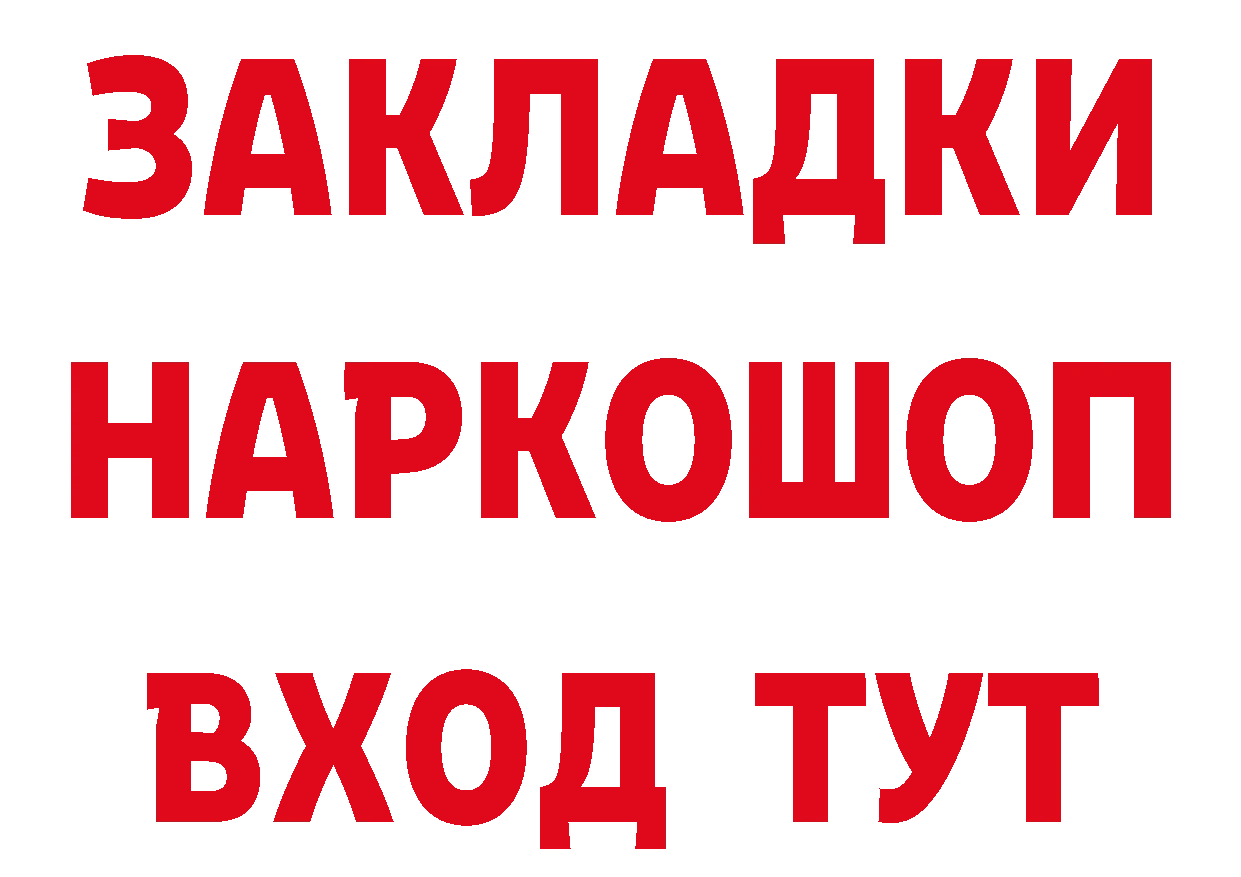 ЗАКЛАДКИ
НАРКОШОП
ВХОД ТУТ